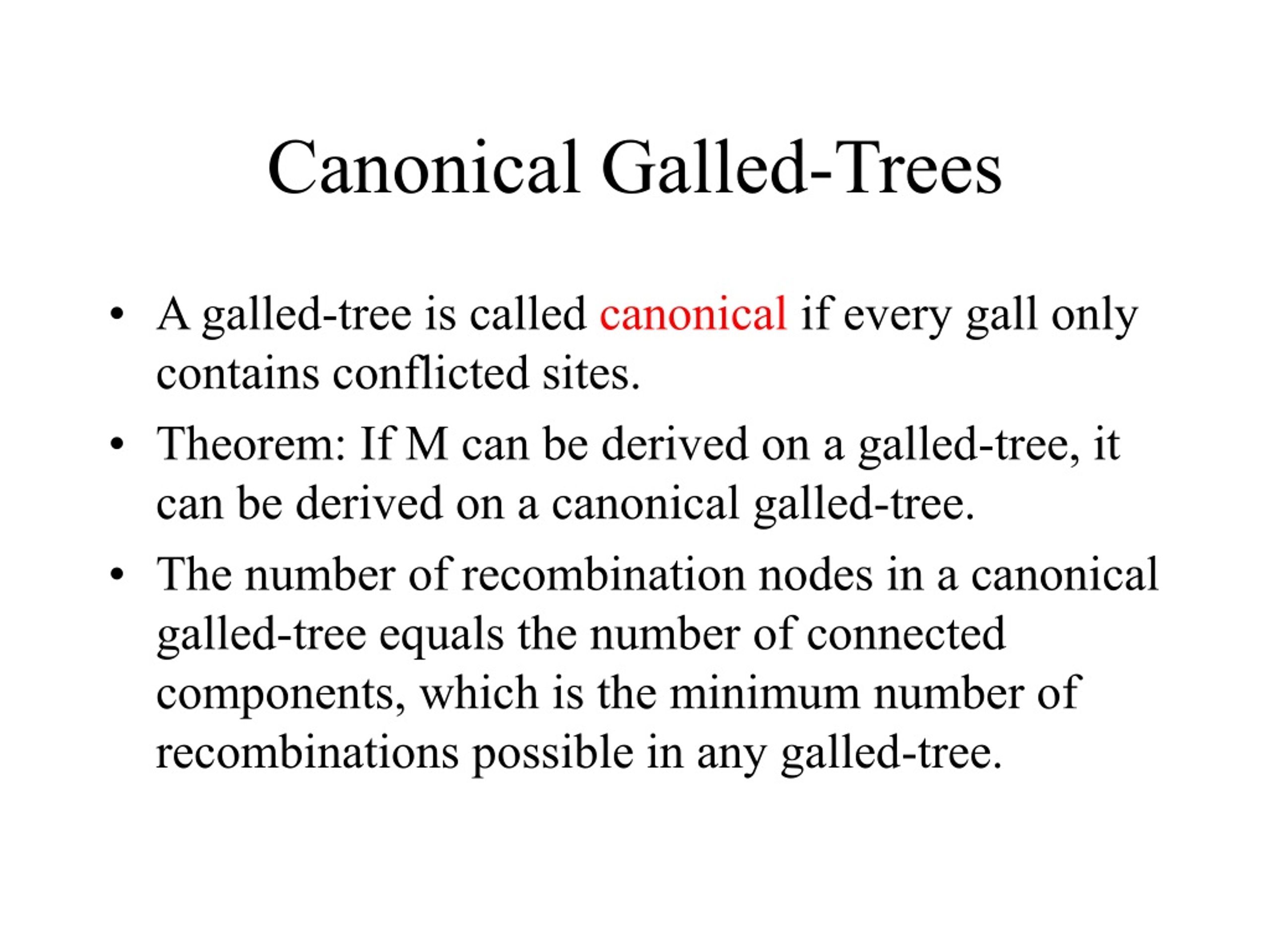 Canonical Galled-Trees

• A galled-tree is called canonical if every gall only contains conflicted sites.

• Theorem: If M can be derived on a galled-tree, it can be derived on a canonical galled-tree.

• The number of recombination nodes in a canonical galled-tree equals the number of connected components, which is the minimum number of recombinations possible in any galled-tree.